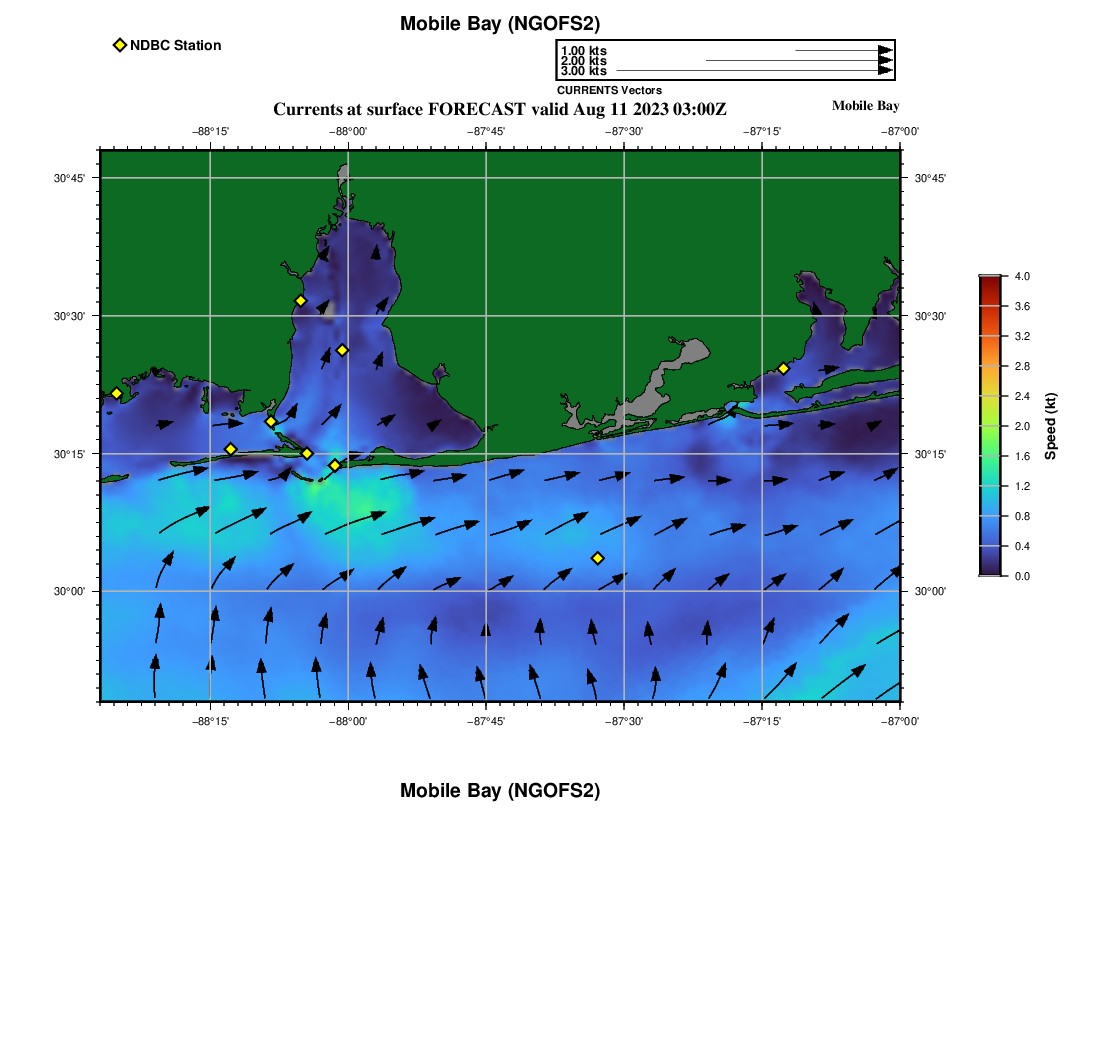 Mobile Bay (NGOFS2)

NDBC Station

1.00 kts
2.00 kts
3.00 kts
CURRENTS Vectors

Currents at surface FORECAST valid Aug 11 2023 03:00Z

Mobile Bay

−88°15' −88°00' −87°45' −87°30' −87°15' −87°00'

30°45'
30°30'
30°15'
30°00'

30°45'
30°30'
30°15'
30°00'

−88°15' −88°00' −87°45' −87°30' −87°15' −87°00'

4.0
3.6
3.2
2.8
2.4
2.0
1.6
1.2
0.8
0.4
0.0
Speed (kt)

Mobile Bay (NGOFS2)